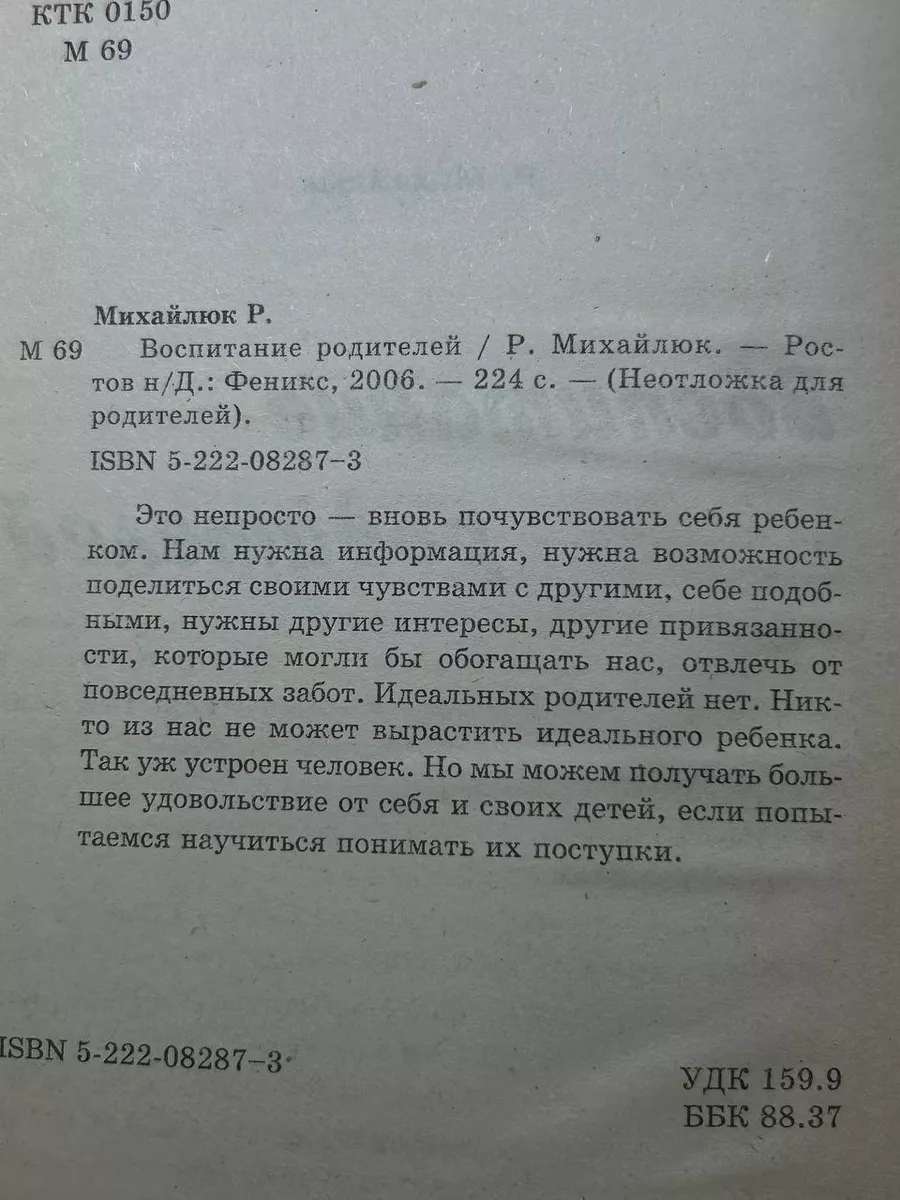 КТК 0150
М 69

Михайлюк Р.

М 69 Воспитание родителей / Р. Михайлюк. — Ростов н/Д.: Феникс, 2006. — 224 с. — (Неотложка для родителей).

ISBN 5-222-08287-3

Это непросто — вновь почувствовать себя ребенком. Нам нужна информация, нужна возможность поделиться своими чувствами с другими, себе подобными, нужны другие интересы, другие привязанности, которые могли бы обогащать нас, отвлечь от повседневных забот. Идеальных родителей нет. Никто из нас не может вырастить идеального ребенка. Так уж устроен человек. Но мы можем получать большее удовольствие от себя и своих детей, если попытаемся научиться понимать их поступки.

ISBN 5-222-08287-3

УДК 159.9
ББК 88.37